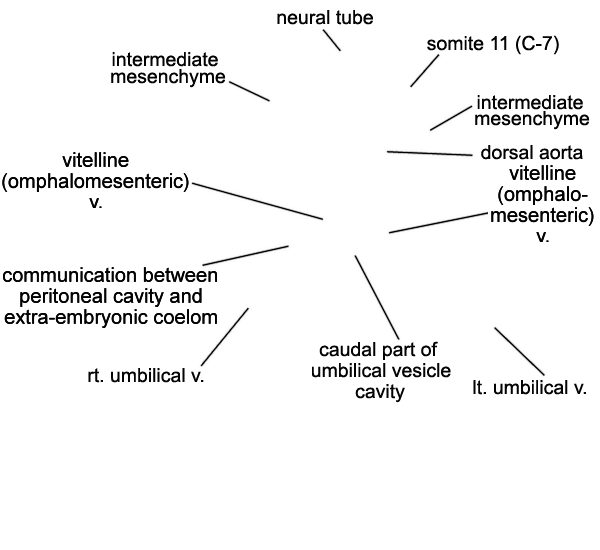 neural tube

somite 11 (C-7)

intermediate mesenchyme

intermediate mesenchyme

dorsal aorta

vitelline (omphalomesenteric) v.

vitelline (omphalomesenteric) v.

communication between peritoneal cavity and extra-embryonic coelom

rt. umbilical v.

caudal part of umbilical vesicle cavity

lt. umbilical v.